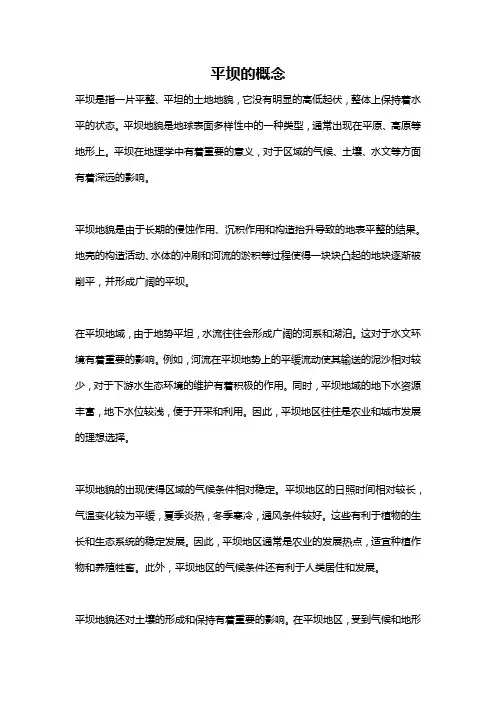 平坝的概念

平坝是指一片平整、平坦的土地地貌，它没有明显的高低起伏，整体上保持着水平的状态。平坝地貌是地球表面多样性中的一种类型，通常出现在平原、高原等地形上。平坝在地理学中有着重要的意义，对于区域的气候、土壤、水文等方面有着深远的影响。

平坝地貌是由于长期的侵蚀作用、沉积作用和构造抬升导致的地表平整的结果。地壳的构造活动、水体的冲刷和河流的淤积等过程使得一块块凸起的地块逐渐被削平，并形成广阔的平坝。

在平坝地域，由于地势平坦，水流往往会形成广阔的河系和湖泊。这对于水文环境有着重要的影响。例如，河流在平坝地势上的平缓流动使其输送的泥沙相对较少，对于下游水生态环境的维护有着积极的作用。同时，平坝地域的地下水资源丰富，地下水位较浅，便于开采和利用。因此，平坝地区往往是农业和城市发展的理想选择。

平坝地貌的出现使得区域的气候条件相对稳定。平坝地区的日照时间相对较长，气温变化较为平缓，夏季炎热，冬季寒冷，通风条件较好。这些有利于植物的生长和生态系统的稳定发展。因此，平坝地区通常是农业的发展热点，适宜种植作物和养殖牲畜。此外，平坝地区的气候条件还有利于人类居住和发展。

平坝地貌还对土壤的形成和保持有着重要的影响。在平坝地区，受到气候和地形